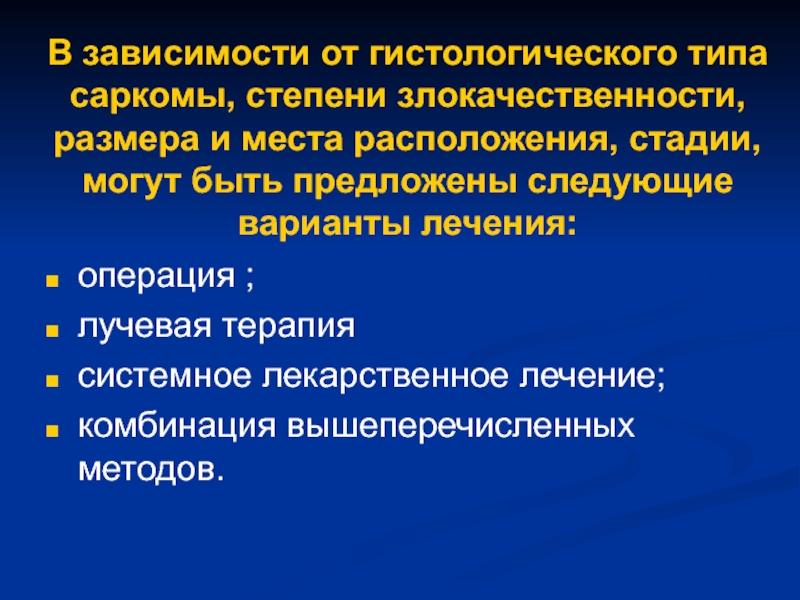 В зависимости от гистологического типа саркомы, степени злокачественности, размера и места расположения, стадии, могут быть предложены следующие варианты лечения:

- операция ;
- лучевая терапия
- системное лекарственное лечение;
- комбинация вышеперечисленных методов.